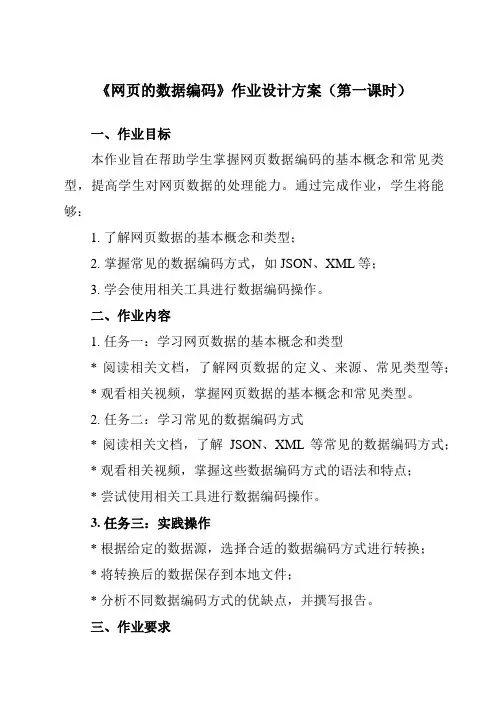 《网页的数据编码》作业设计方案（第一课时）

一、作业目标

本作业旨在帮助学生掌握网页数据编码的基本概念和常见类型，提高学生对网页数据的处理能力。通过完成作业，学生将能够：

1. 了解网页数据的基本概念和类型；

2. 掌握常见的数据编码方式，如 JSON、XML 等；

3. 学会使用相关工具进行数据编码操作。

二、作业内容

1. 任务一：学习网页数据的基本概念和类型

* 阅读相关文档，了解网页数据的定义、来源、常见类型等；

* 观看相关视频，掌握网页数据的基本概念和常见类型。

2. 任务二：学习常见的数据编码方式

* 阅读相关文档，了解 JSON、XML 等常见的数据编码方式；

* 观看相关视频，掌握这些数据编码方式的语法和特点；

* 尝试使用相关工具进行数据编码操作。

3. 任务三：实践操作

* 根据给定的数据源，选择合适的数据编码方式进行转换；

* 将转换后的数据保存到本地文件；

* 分析不同数据编码方式的优缺点，并撰写报告。

三、作业要求